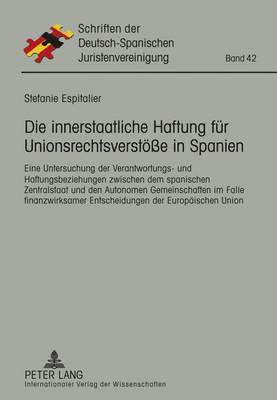 Schriften der Deutsch-Spanischen Juristenvereinigung

Band 42

Stefanie Espitalier

Die innerstaatliche Haftung für Unionsrechtsverstöße in Spanien

Eine Untersuchung der Verantwortungs- und Haftungsbeziehungen zwischen dem spanischen Zentralstaat und den Autonomen Gemeinschaften im Falle finanzwirksamer Entscheidungen der Europäischen Union

PETER LANG
Internationaler Verlag der Wissenschaften